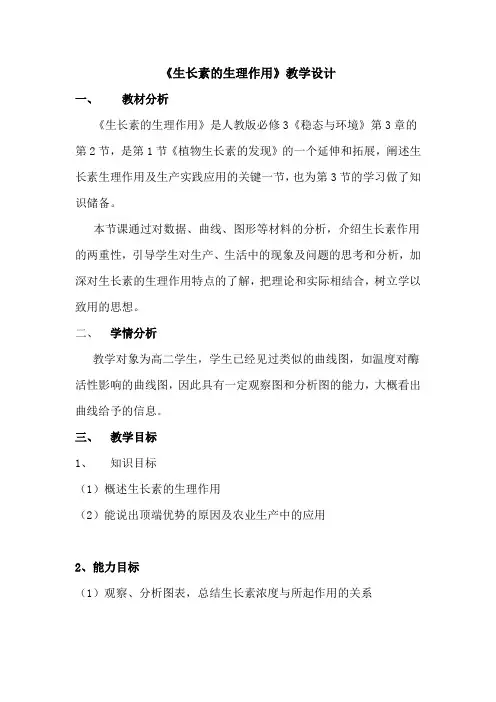 《生长素的生理作用》教学设计

一、 教材分析

《生长素的生理作用》是人教版必修3《稳态与环境》第3章的第2节，是第1节《植物生长素的发现》的一个延伸和拓展，阐述生长素生理作用及生产实践应用的关键一节，也为第3节的学习做了知识储备。

本节课通过对数据、曲线、图形等材料的分析，介绍生长素作用的两重性，引导学生对生产、生活中的现象及问题的思考和分析，加深对生长素的生理作用特点的了解，把理论和实际相结合，树立学以致用的思想。

二、 学情分析

教学对象为高二学生，学生已经见过类似的曲线图，如温度对酶活性影响的曲线图，因此具有一定观察图和分析图的能力，大概看出曲线给予的信息。

三、 教学目标

1、 知识目标

（1）概述生长素的生理作用

（2）能说出顶端优势的原因及农业生产中的应用

2、能力目标

（1）观察、分析图表，总结生长素浓度与所起作用的关系